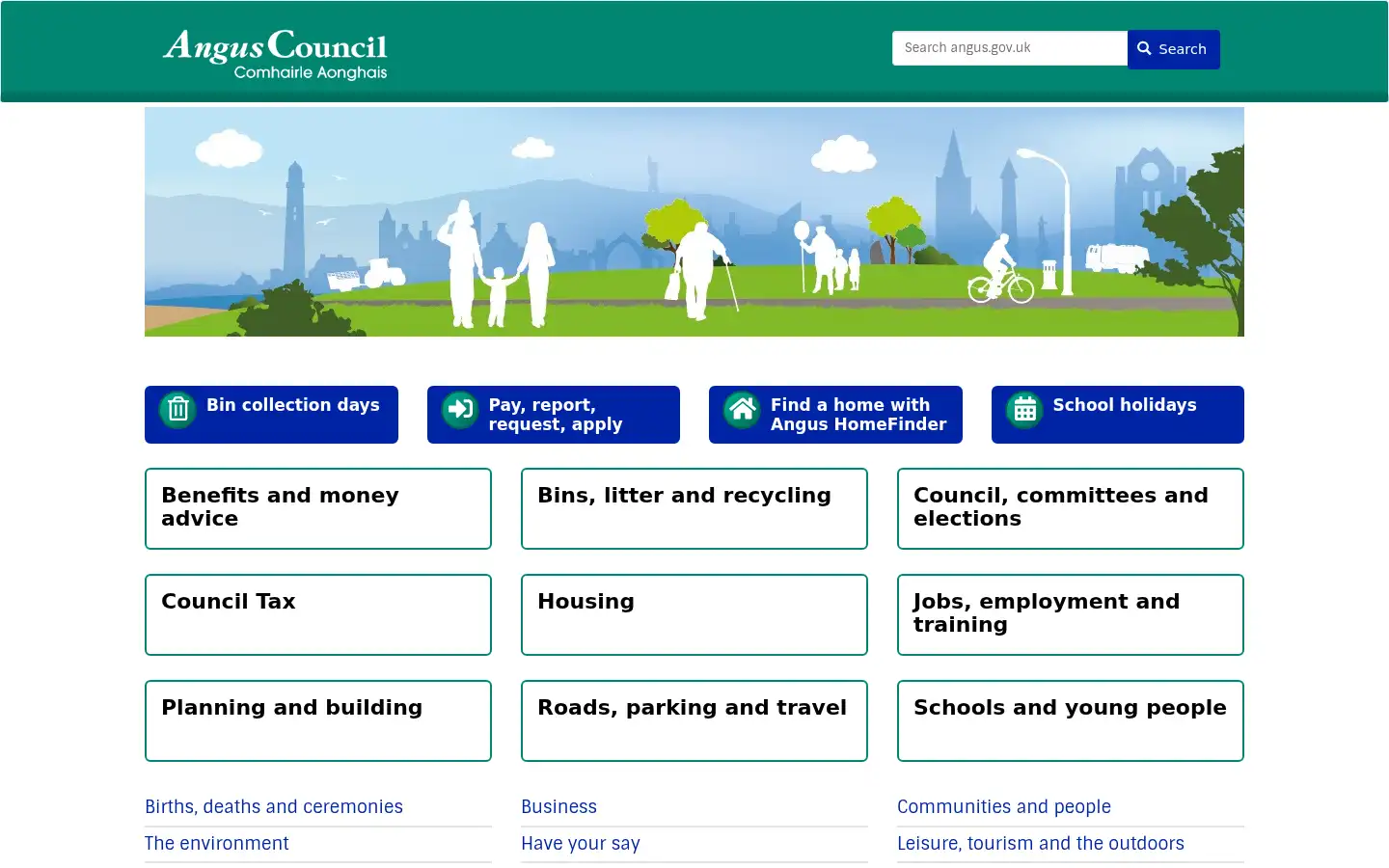 Angus Council
Comhairle Aonghais

Search angus.gov.uk

Search

Bin collection days

Pay, report, request, apply

Find a home with Angus HomeFinder

School holidays

Benefits and money advice

Bins, litter and recycling

Council, committees and elections

Council Tax

Housing

Jobs, employment and training

Planning and building

Roads, parking and travel

Schools and young people

Births, deaths and ceremonies

Business

Communities and people

The environment

Have your say

Leisure, tourism and the outdoors